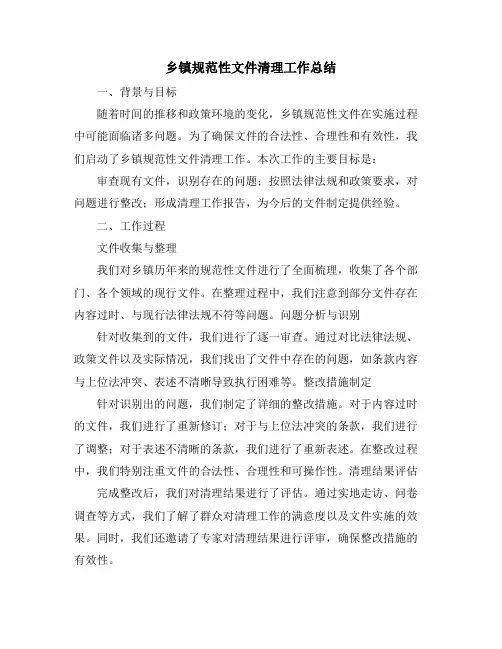 乡镇规范性文件清理工作总结

一、背景与目标

随着时间的推移和政策环境的变化，乡镇规范性文件在实施过程中可能面临诸多问题。为了确保文件的合法性、合理性和有效性，我们启动了乡镇规范性文件清理工作。本次工作的主要目标是：

审查现有文件，识别存在的问题；按照法律法规和政策要求，对问题进行整改；形成清理工作报告，为今后的文件制定提供经验。

二、工作过程

文件收集与整理

我们对乡镇历年来的规范性文件进行了全面梳理，收集了各个部门、各个领域的现行文件。在整理过程中，我们注意到部分文件存在内容过时、与现行法律法规不符等问题。问题分析与识别

针对收集到的文件，我们进行了逐一审查。通过对比法律法规、政策文件以及实际情况，我们找出了文件中存在的问题，如条款内容与上位法冲突、表述不清晰导致执行困难等。整改措施制定

针对识别出的问题，我们制定了详细的整改措施。对于内容过时的文件，我们进行了重新修订；对于与上位法冲突的条款，我们进行了调整；对于表述不清晰的条款，我们进行了重新表述。在整改过程中，我们特别注重文件的合法性、合理性和可操作性。清理结果评估

完成整改后，我们对清理结果进行了评估。通过实地走访、问卷调查等方式，我们了解了群众对清理工作的满意度以及文件实施的效果。同时，我们还邀请了专家对清理结果进行评审，确保整改措施的有效性。